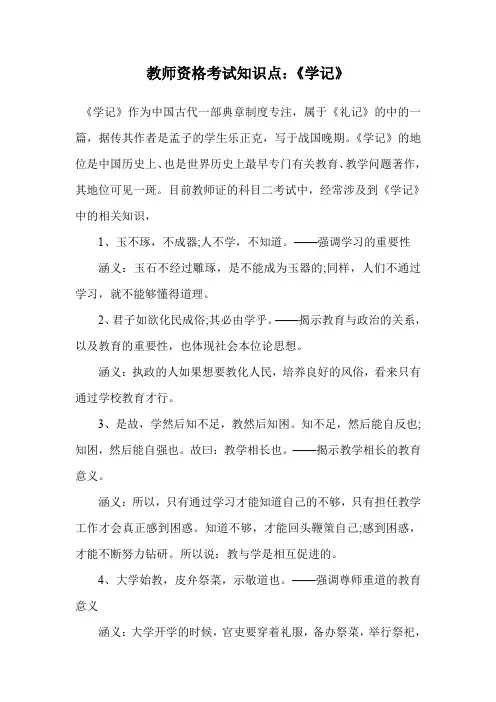 教师资格考试知识点：《学记》

《学记》作为中国古代一部典章制度专注，属于《礼记》的中的一篇，据传其作者是孟子的学生乐正克，写于战国晚期。《学记》的地位是中国历史上、也是世界历史上最早专门有关教育、教学问题著作，其地位可见一斑。目前教师证的科目二考试中，经常涉及到《学记》中的相关知识，

1、玉不琢，不成器;人不学，不知道。——强调学习的重要性

涵义：玉石不经过雕琢，是不能成为玉器的;同样，人们不通过学习，就不能够懂得道理。

2、君子如欲化民成俗;其必由学乎。——揭示教育与政治的关系，以及教育的重要性，也体现社会本位论思想。

涵义：执政的人如果想要教化人民，培养良好的风俗，看来只有通过学校教育才行。

3、是故，学然后知不足，教然后知困。知不足，然后能自反也;知困，然后能自强也。故曰：教学相长也。——揭示教学相长的教育意义。

涵义：所以，只有通过学习才能知道自己的不够，只有担任教学工作才会真正感到困惑。知道不够，才能回头鞭策自己;感到困惑，才能不断努力钻研。所以说：教与学是相互促进的。

4、大学始教，皮弁祭菜，示敬道也。——强调尊师重道的教育意义

涵义：大学开学的时候，官吏要穿着礼服，备办祭菜，举行祭祀，